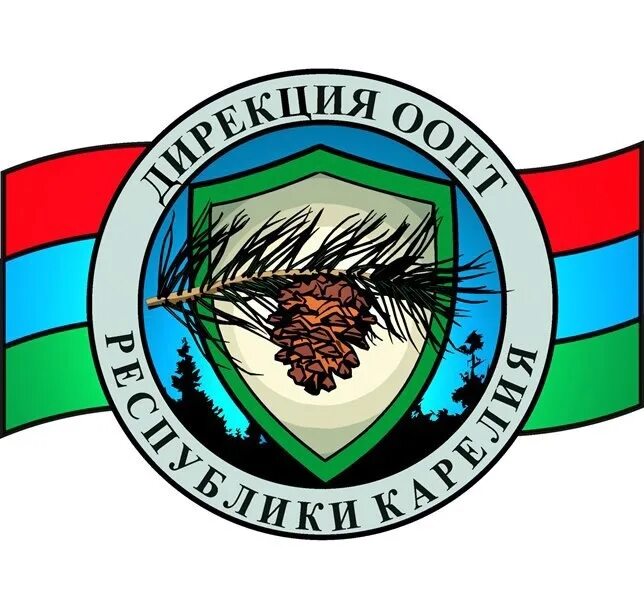 ДИРЕКЦИЯ ООПТ
РЕСПУБЛИКИ КАРЕЛИЯ